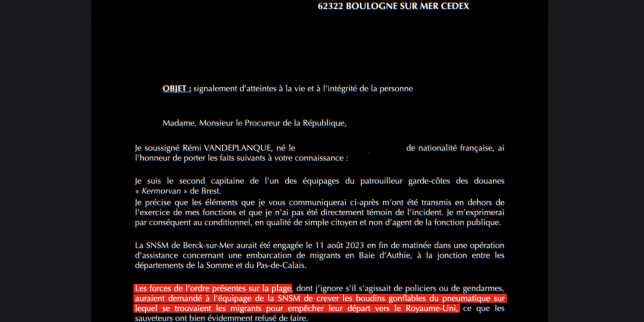 62322 BOULOGNE SUR MER CEDEX

OBJET : signalement d'atteintes à la vie et à l'intégrité de la personne

Madame, Monsieur le Procureur de la République,

Je soussigné Rémi VANDEPLANQUE, né le de nationalité française, ai l'honneur de porter les faits suivants à votre connaissance :

Je suis le second capitaine de l'un des équipages du patrouilleur garde-côtes des douanes « Kermorvan » de Brest.
Je précise que les éléments que je vous communiquerai ci-après m'ont été transmis en dehors de l'exercice de mes fonctions et que je n'ai pas été directement témoin de l'incident. Je m'exprimerai par conséquent au conditionnel, en qualité de simple citoyen et non d'agent de la fonction publique.

La SNSM de Berck-sur-Mer aurait été engagée le 11 août 2023 en fin de matinée dans une opération d'assistance concernant une embarcation de migrants en Baie d'Authie, à la jonction entre les départements de la Somme et du Pas-de-Calais.

Les forces de l'ordre présentes sur la plage, dont j'ignore s'il s'agissait de policiers ou de gendarmes, auraient demandé à l'équipage de la SNSM de crever les boudins gonflables du pneumatique sur lequel se trouvaient les migrants pour empêcher leur départ vers le Royaume-Uni, ce que les sauveteurs ont bien évidemment refusé de faire.